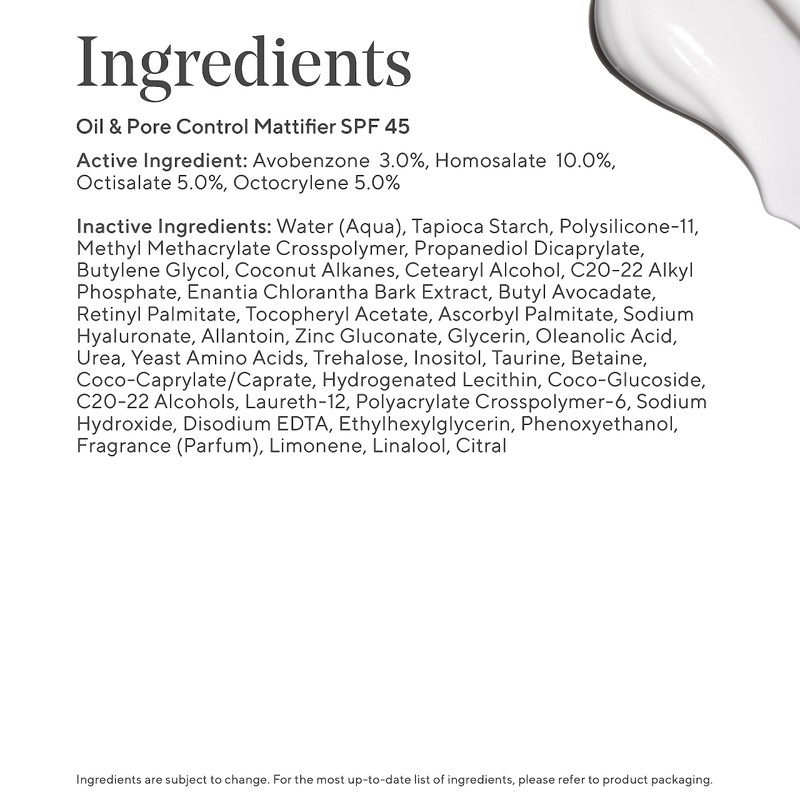 Ingredients

Oil & Pore Control Mattifier SPF 45

Active Ingredient: Avobenzone 3.0%, Homosalate 10.0%, Octisalate 5.0%, Octocrylene 5.0%

Inactive Ingredients: Water (Aqua), Tapioca Starch, Polysilicone-11, Methyl Methacrylate Crosspolymer, Propanediol Dicaprylate, Butylene Glycol, Coconut Alkanes, Cetearyl Alcohol, C20-22 Alkyl Phosphate, Enantia Chlorantha Bark Extract, Butyl Avocadate, Retinyl Palmitate, Tocopheryl Acetate, Ascorbyl Palmitate, Sodium Hyaluronate, Allantoin, Zinc Gluconate, Glycerin, Oleanolic Acid, Urea, Yeast Amino Acids, Trehalose, Inositol, Taurine, Betaine, Coco-Caprylate/Caprate, Hydrogenated Lecithin, Coco-Glucoside, C20-22 Alcohols, Laureth-12, Polyacrylate Crosspolymer-6, Sodium Hydroxide, Disodium EDTA, Ethylhexylglycerin, Phenoxyethanol, Fragrance (Parfum), Limonene, Linalool, Citral

Ingredients are subject to change. For the most up-to-date list of ingredients, please refer to product packaging.